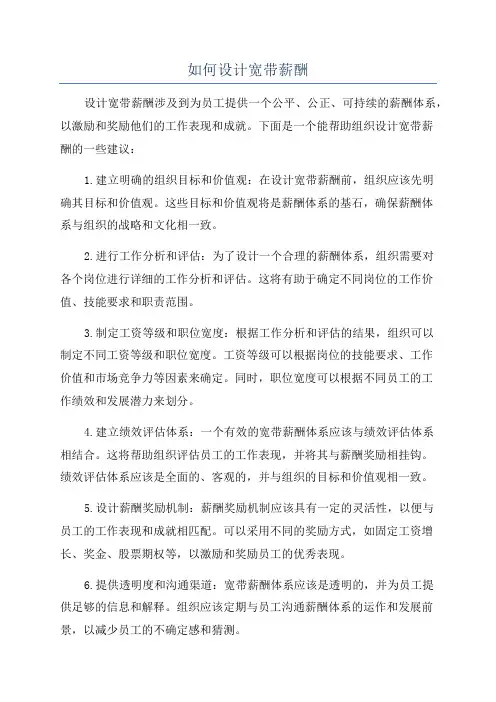 如何设计宽带薪酬

设计宽带薪酬涉及到为员工提供一个公平、公正、可持续的薪酬体系，以激励和奖励他们的工作表现和成就。下面是一个能帮助组织设计宽带薪酬的一些建议：

1.建立明确的组织目标和价值观：在设计宽带薪酬前，组织应该先明确其目标和价值观。这些目标和价值观将是薪酬体系的基石，确保薪酬体系与组织的战略和文化相一致。

2.进行工作分析和评估：为了设计一个合理的薪酬体系，组织需要对各个岗位进行详细的工作分析和评估。这将有助于确定不同岗位的工作价值、技能要求和职责范围。

3.制定工资等级和职位宽度：根据工作分析和评估的结果，组织可以制定不同工资等级和职位宽度。工资等级可以根据岗位的技能要求、工作价值和市场竞争力等因素来确定。同时，职位宽度可以根据不同员工的工作绩效和发展潜力来划分。

4.建立绩效评估体系：一个有效的宽带薪酬体系应该与绩效评估体系相结合。这将帮助组织评估员工的工作表现，并将其与薪酬奖励相挂钩。绩效评估体系应该是全面的、客观的，并与组织的目标和价值观相一致。

5.设计薪酬奖励机制：薪酬奖励机制应该具有一定的灵活性，以便与员工的工作表现和成就相匹配。可以采用不同的奖励方式，如固定工资增长、奖金、股票期权等，以激励和奖励员工的优秀表现。

6.提供透明度和沟通渠道：宽带薪酬体系应该是透明的，并为员工提供足够的信息和解释。组织应该定期与员工沟通薪酬体系的运作和发展前景，以减少员工的不确定感和猜测。